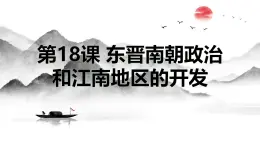 第18课 东晋南朝政治和江南地区的开发